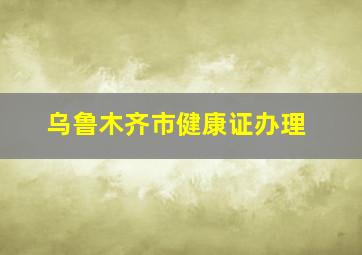 乌鲁木齐市健康证办理